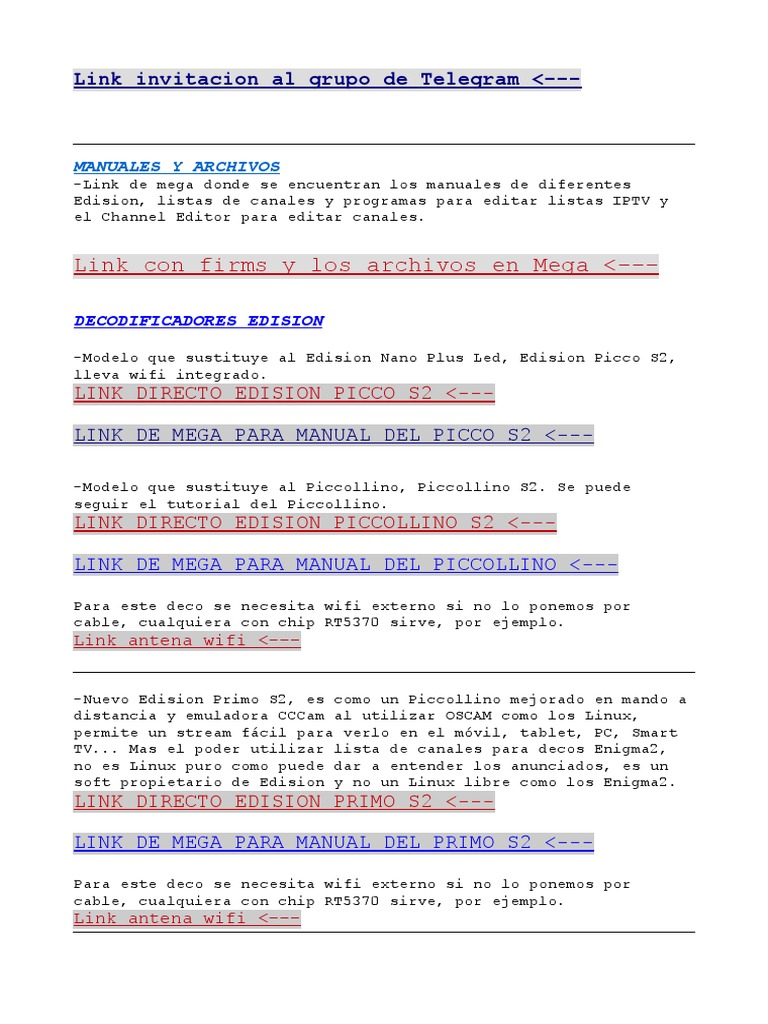 Link invitacion al grupo de Telegram <---

MANUALES Y ARCHIVOS
-Link de mega donde se encuentran los manuales de diferentes Edision, listas de canales y programas para editar listas IPTV y el Channel Editor para editar canales.

Link con firms y los archivos en Mega <---

DECODIFICADORES EDISION

-Modelo que sustituye al Edision Nano Plus Led, Edision Picco S2, lleva wifi integrado.
LINK DIRECTO EDISION PICCO S2 <---

LINK DE MEGA PARA MANUAL DEL PICCO S2 <---

-Modelo que sustituye al Piccollino, Piccollino S2. Se puede seguir el tutorial del Piccollino.
LINK DIRECTO EDISION PICCOLLINO S2 <---

LINK DE MEGA PARA MANUAL DEL PICCOLLINO <---

Para este deco se necesita wifi externo si no lo ponemos por cable, cualquiera con chip RT5370 sirve, por ejemplo.
Link antena wifi <---

-Nuevo Edision Primo S2, es como un Piccollino mejorado en mando a distancia y emuladora CCCam al utilizar OSCAM como los Linux, permite un stream fácil para verlo en el móvil, tablet, PC, Smart TV... Mas el poder utilizar lista de canales para decos Enigma2, no es Linux puro como puede dar a entender los anunciados, es un soft propietario de Edision y no un Linux libre como los Enigma2.
LINK DIRECTO EDISION PRIMO S2 <---

LINK DE MEGA PARA MANUAL DEL PRIMO S2 <---

Para este deco se necesita wifi externo si no lo ponemos por cable, cualquiera con chip RT5370 sirve, por ejemplo.
Link antena wifi <---